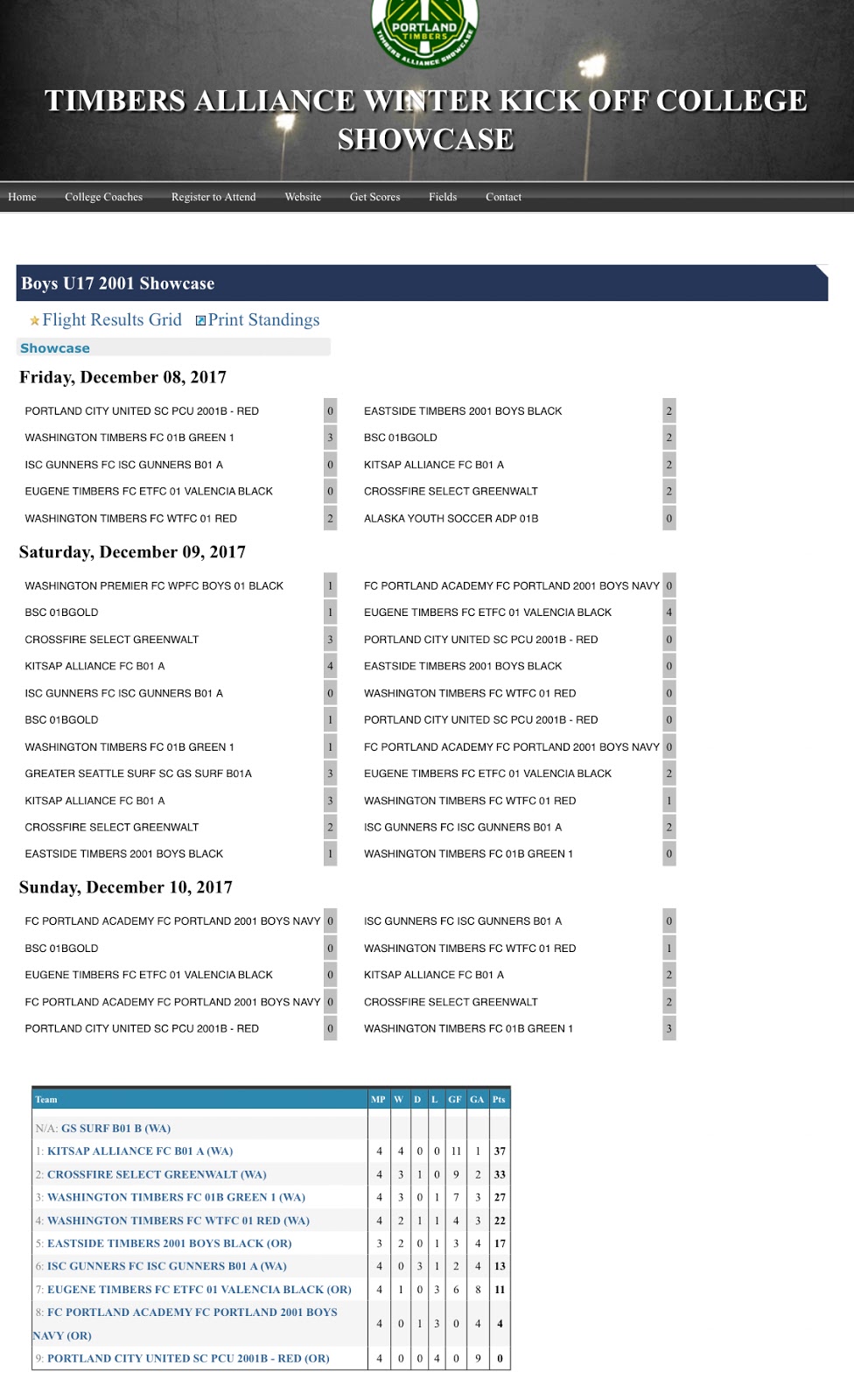 PORTLAND TIMBERS
TIMBERS ALLIANCE SHOWCASE

TIMBERS ALLIANCE WINTER KICK OFF COLLEGE SHOWCASE

Home College Coaches Register to Attend Website Get Scores Fields Contact

Boys U17 2001 Showcase

Flight Results Grid Print Standings

Showcase

Friday, December 08, 2017

| | | | |
|---|---|---|---|
| PORTLAND CITY UNITED SC PCU 2001B - RED | 0 | EASTSIDE TIMBERS 2001 BOYS BLACK | 2 |
| WASHINGTON TIMBERS FC 01B GREEN 1 | 3 | BSC 01BGOLD | 2 |
| ISC GUNNERS FC ISC GUNNERS B01 A | 0 | KITSAP ALLIANCE FC B01 A | 2 |
| EUGENE TIMBERS FC ETFC 01 VALENCIA BLACK | 0 | CROSSFIRE SELECT GREENWALT | 2 |
| WASHINGTON TIMBERS FC WTFC 01 RED | 2 | ALASKA YOUTH SOCCER ADP 01B | 0 |

Saturday, December 09, 2017

| | | | |
|---|---|---|---|
| WASHINGTON PREMIER FC WPFC BOYS 01 BLACK | 1 | FC PORTLAND ACADEMY FC PORTLAND 2001 BOYS NAVY | 0 |
| BSC 01BGOLD | 1 | EUGENE TIMBERS FC ETFC 01 VALENCIA BLACK | 4 |
| CROSSFIRE SELECT GREENWALT | 3 | PORTLAND CITY UNITED SC PCU 2001B - RED | 0 |
| KITSAP ALLIANCE FC B01 A | 4 | EASTSIDE TIMBERS 2001 BOYS BLACK | 0 |
| ISC GUNNERS FC ISC GUNNERS B01 A | 0 | WASHINGTON TIMBERS FC WTFC 01 RED | 0 |
| BSC 01BGOLD | 1 | PORTLAND CITY UNITED SC PCU 2001B - RED | 0 |
| WASHINGTON TIMBERS FC 01B GREEN 1 | 1 | FC PORTLAND ACADEMY FC PORTLAND 2001 BOYS NAVY | 0 |
| GREATER SEATTLE SURF SC GS SURF B01A | 3 | EUGENE TIMBERS FC ETFC 01 VALENCIA BLACK | 2 |
| KITSAP ALLIANCE FC B01 A | 3 | WASHINGTON TIMBERS FC WTFC 01 RED | 1 |
| CROSSFIRE SELECT GREENWALT | 2 | ISC GUNNERS FC ISC GUNNERS B01 A | 2 |
| EASTSIDE TIMBERS 2001 BOYS BLACK | 1 | WASHINGTON TIMBERS FC 01B GREEN 1 | 0 |

Sunday, December 10, 2017

| | | | |
|---|---|---|---|
| FC PORTLAND ACADEMY FC PORTLAND 2001 BOYS NAVY | 0 | ISC GUNNERS FC ISC GUNNERS B01 A | 0 |
| BSC 01BGOLD | 0 | WASHINGTON TIMBERS FC WTFC 01 RED | 1 |
| EUGENE TIMBERS FC ETFC 01 VALENCIA BLACK | 0 | KITSAP ALLIANCE FC B01 A | 2 |
| FC PORTLAND ACADEMY FC PORTLAND 2001 BOYS NAVY | 0 | CROSSFIRE SELECT GREENWALT | 2 |
| PORTLAND CITY UNITED SC PCU 2001B - RED | 0 | WASHINGTON TIMBERS FC 01B GREEN 1 | 3 |

| Team | MP | W | D | L | GF | GA | Pts |
|---|---|---|---|---|---|---|---|
| N/A: GS SURF B01 B (WA) | | | | | | | |
| 1: KITSAP ALLIANCE FC B01 A (WA) | 4 | 4 | 0 | 0 | 11 | 1 | 37 |
| 2: CROSSFIRE SELECT GREENWALT (WA) | 4 | 3 | 1 | 0 | 9 | 2 | 33 |
| 3: WASHINGTON TIMBERS FC 01B GREEN 1 (WA) | 4 | 3 | 0 | 1 | 7 | 3 | 27 |
| 4: WASHINGTON TIMBERS FC WTFC 01 RED (WA) | 4 | 2 | 1 | 1 | 4 | 3 | 22 |
| 5: EASTSIDE TIMBERS 2001 BOYS BLACK (OR) | 3 | 2 | 0 | 1 | 3 | 4 | 17 |
| 6: ISC GUNNERS FC ISC GUNNERS B01 A (WA) | 4 | 0 | 3 | 1 | 2 | 4 | 13 |
| 7: EUGENE TIMBERS FC ETFC 01 VALENCIA BLACK (OR) | 4 | 1 | 0 | 3 | 6 | 8 | 11 |
| 8: FC PORTLAND ACADEMY FC PORTLAND 2001 BOYS NAVY (OR) | 4 | 0 | 1 | 3 | 0 | 4 | 4 |
| 9: PORTLAND CITY UNITED SC PCU 2001B - RED (OR) | 4 | 0 | 0 | 4 | 0 | 9 | 0 |